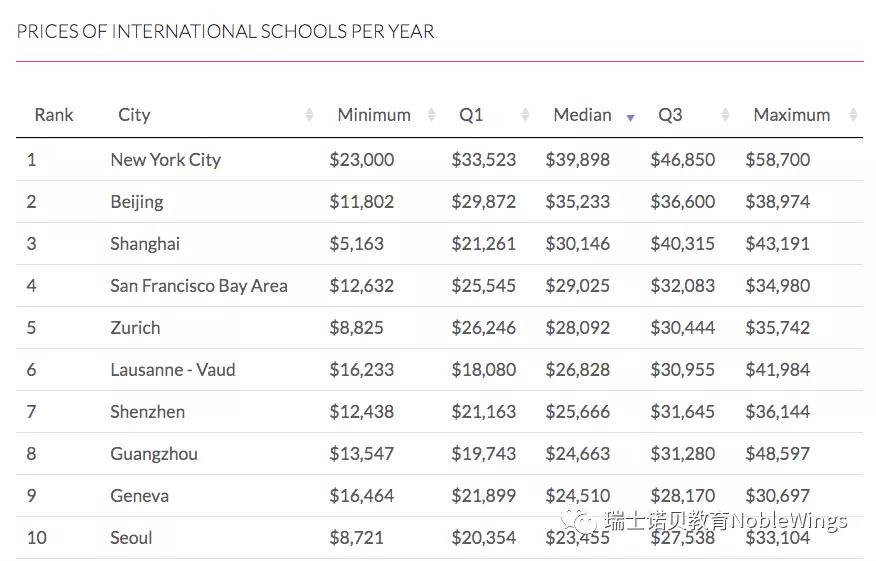 PRICES OF INTERNATIONAL SCHOOLS PER YEAR

| Rank | City | Minimum | Q1 | Median | Q3 | Maximum |
|---|---|---|---|---|---|---|
| 1 | New York City | \$23,000 | \$33,523 | \$39,898 | \$46,850 | \$58,700 |
| 2 | Beijing | \$11,802 | \$29,872 | \$35,233 | \$36,600 | \$38,974 |
| 3 | Shanghai | \$5,163 | \$21,261 | \$30,146 | \$40,315 | \$43,191 |
| 4 | San Francisco Bay Area | \$12,632 | \$25,545 | \$29,025 | \$32,083 | \$34,980 |
| 5 | Zurich | \$8,825 | \$26,246 | \$28,092 | \$30,444 | \$35,742 |
| 6 | Lausanne - Vaud | \$16,233 | \$18,080 | \$26,828 | \$30,955 | \$41,984 |
| 7 | Shenzhen | \$12,438 | \$21,163 | \$25,666 | \$31,645 | \$36,144 |
| 8 | Guangzhou | \$13,547 | \$19,743 | \$24,663 | \$31,280 | \$48,597 |
| 9 | Geneva | \$16,464 | \$21,899 | \$24,510 | \$28,170 | \$30,697 |
| 10 | Seoul | \$8,721 | \$20,354 | \$23,455 | \$27,538 | \$33,104 |

瑞士诺贝教育NobleWings